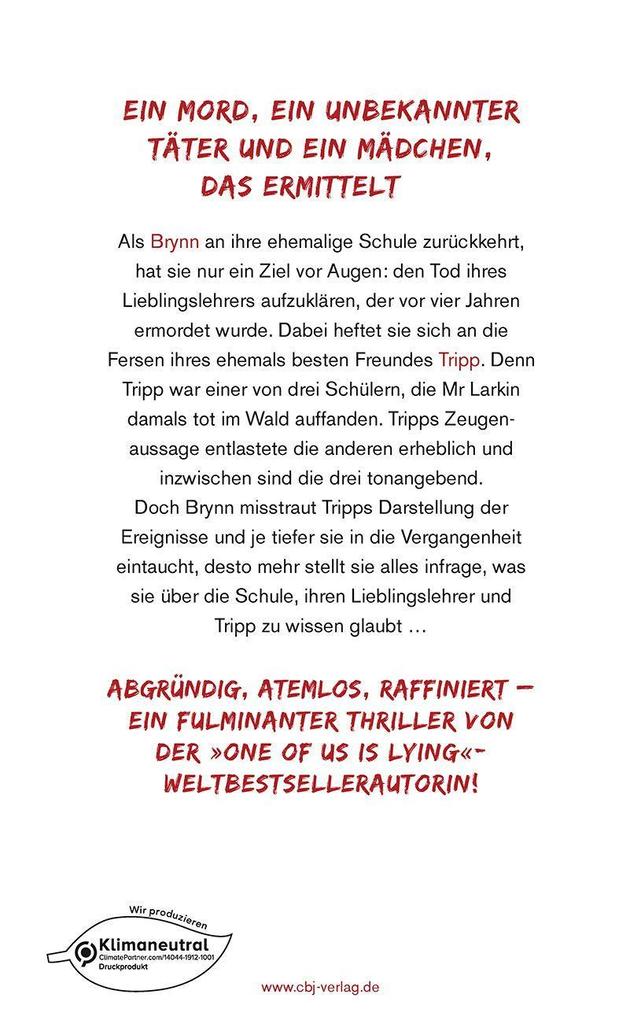 EIN MORD, EIN UNBEKANNTER TÄTER UND EIN MÄDCHEN, DAS ERMITTELT

Als Brynn an ihre ehemalige Schule zurückkehrt, hat sie nur ein Ziel vor Augen: den Tod ihres Lieblingslehrers aufzuklären, der vor vier Jahren ermordet wurde. Dabei heftet sie sich an die Fersen ihres ehemals besten Freundes Tripp. Denn Tripp war einer von drei Schülern, die Mr Larkin damals tot im Wald auffanden. Tripps Zeugenaussage entlastete die anderen erheblich und inzwischen sind die drei tonangebend.
Doch Brynn misstraut Tripps Darstellung der Ereignisse und je tiefer sie in die Vergangenheit eintaucht, desto mehr stellt sie alles infrage, was sie über die Schule, ihren Lieblingslehrer und Tripp zu wissen glaubt …

ABGRÜNDIG, ATEMLOS, RAFFINIERT – EIN FULMINANTER THRILLER VON DER »ONE OF US IS LYING«-WELTBESTSELLERAUTORIN!

Wir produzieren
Klimaneutral
ClimatePartner.com/14044-1912-1001
Druckprodukt

www.cbj-verlag.de